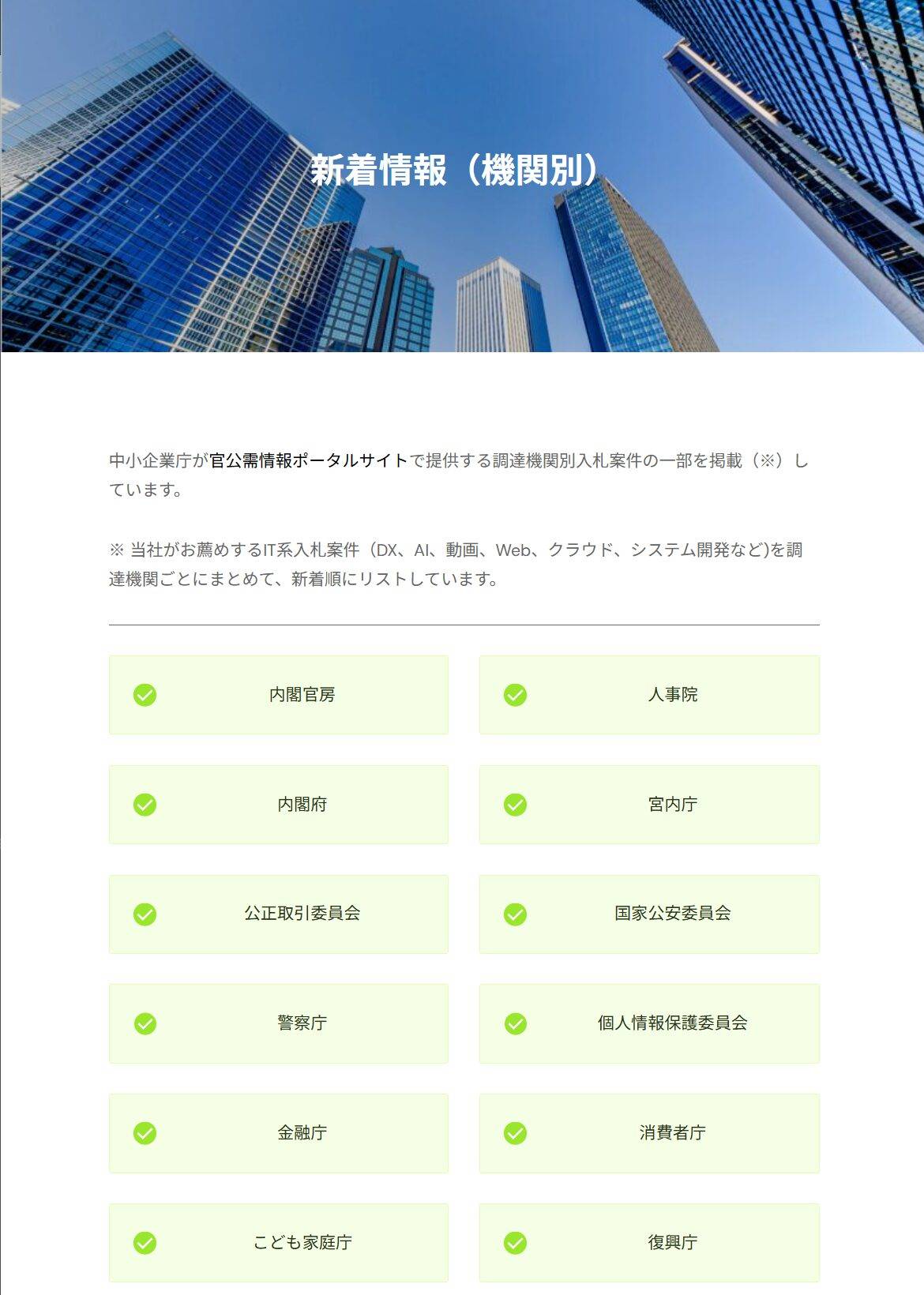 新着情報（機関別）

中小企業庁が官公需情報ポータルサイトで提供する調達機関別入札案件の一部を掲載（※）しています。

※ 当社がお薦めするIT系入札案件（DX、AI、動画、Web、クラウド、システム開発など)を調達機関ごとにまとめて、新着順にリストしています。

内閣官房

人事院

内閣府

宮内庁

公正取引委員会

国家公安委員会

警察庁

個人情報保護委員会

金融庁

消費者庁

こども家庭庁

復興庁